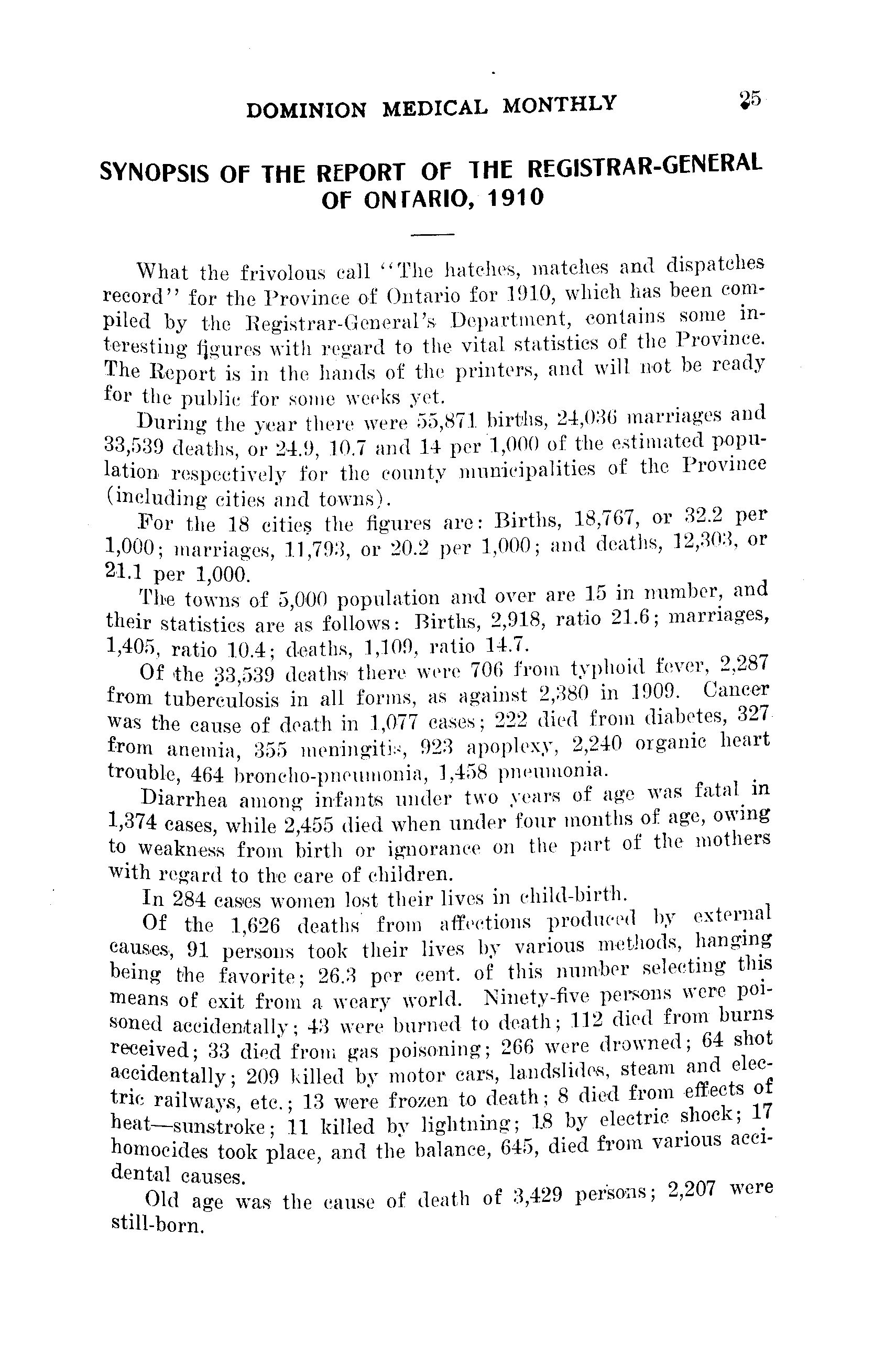 DOMINION MEDICAL MONTHLY 25

SYNOPSIS OF THE REPORT OF THE REGISTRAR-GENERAL OF ONTARIO, 1910

What the frivolous call "The hatches, matches and dispatches record" for the Province of Ontario for 1910, which has been compiled by the Registrar-General's Department, contains some interesting figures with regard to the vital statistics of the Province. The Report is in the hands of the printers, and will not be ready for the public for some weeks yet.

During the year there were 55,871 births, 24,036 marriages and 33,539 deaths, or 24.9, 10.7 and 14 per 1,000 of the estimated population respectively for the county municipalities of the Province (including cities and towns).

For the 18 cities the figures are: Births, 18,767, or 32.2 per 1,000; marriages, 11,793, or 20.2 per 1,000; and deaths, 12,303, or 21.1 per 1,000.

The towns of 5,000 population and over are 15 in number, and their statistics are as follows: Births, 2,918, ratio 21.6; marriages, 1,405, ratio 10.4; deaths, 1,109, ratio 14.7.

Of the 33,539 deaths there were 706 from typhoid fever, 2,287 from tuberculosis in all forms, as against 2,380 in 1909. Cancer was the cause of death in 1,077 cases; 222 died from diabetes, 327 from anemia, 355 meningitis, 923 apoplexy, 2,240 organic heart trouble, 464 broncho-pneumonia, 1,458 pneumonia.

Diarrhea among infants under two years of age was fatal in 1,374 cases, while 2,455 died when under four months of age, owing to weakness from birth or ignorance on the part of the mothers with regard to the care of children.

In 284 cases women lost their lives in child-birth.

Of the 1,626 deaths from affections produced by external causes, 91 persons took their lives by various methods, hanging being the favorite; 26.3 per cent. of this number selecting this means of exit from a weary world. Ninety-five persons were poisoned accidentally; 43 were burned to death; 112 died from burns received; 33 died from gas poisoning; 266 were drowned; 64 shot accidentally; 209 killed by motor cars, landslides, steam and electric railways, etc.; 13 were frozen to death; 8 died from effects of heat—sunstroke; 11 killed by lightning; 18 by electric shock; 17 homocides took place, and the balance, 645, died from various accidental causes.

Old age was the cause of death of 3,429 persons; 2,207 were still-born.